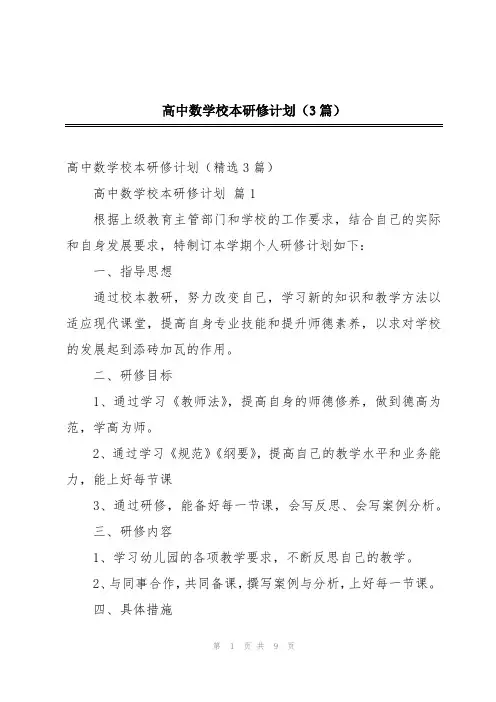 高中数学校本研修计划（3篇）

高中数学校本研修计划（精选3篇）

高中数学校本研修计划 篇1

根据上级教育主管部门和学校的工作要求，结合自己的实际和自身发展要求，特制订本学期个人研修计划如下：

一、指导思想

通过校本教研，努力改变自己，学习新的知识和教学方法以适应现代课堂，提高自身专业技能和提升师德素养，以求对学校的发展起到添砖加瓦的作用。

二、研修目标

1、通过学习《教师法》，提高自身的师德修养，做到德高为范，学高为师。

2、通过学习《规范》《纲要》，提高自己的教学水平和业务能力，能上好每节课

3、通过研修，能备好每一节课，会写反思、会写案例分析。

三、研修内容

1、学习幼儿园的各项教学要求，不断反思自己的教学。

2、与同事合作，共同备课，撰写案例与分析，上好每一节课。

四、具体措施

第 1 页 共 9 页